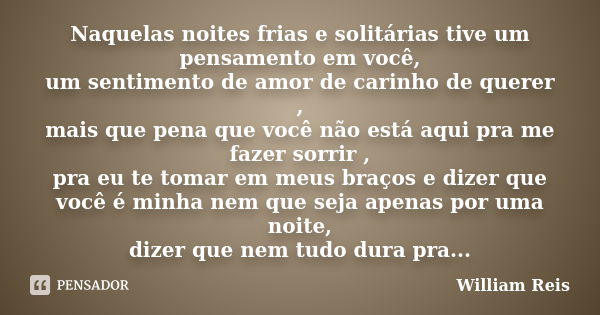 Naquelas noites frias e solitárias tive um pensamento em você,
um sentimento de amor de carinho de querer ,
mais que pena que você não está aqui pra me fazer sorrir ,
pra eu te tomar em meus braços e dizer que você é minha nem que seja apenas por uma noite,
dizer que nem tudo dura pra...

PENSADOR

William Reis